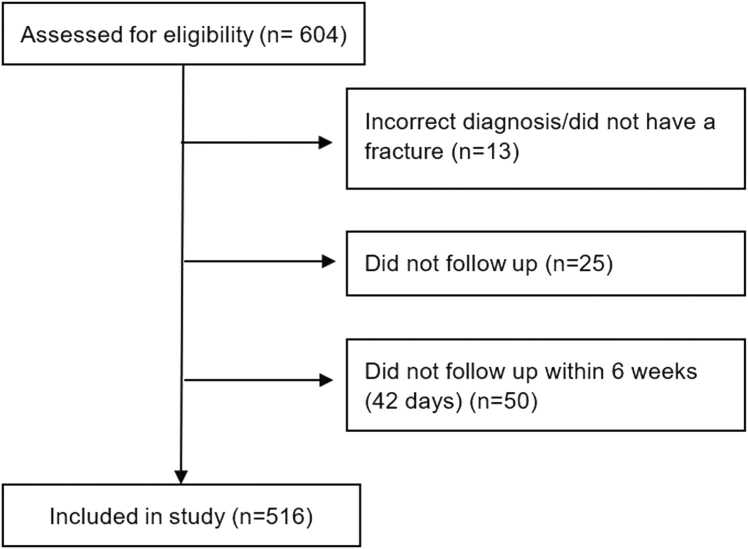 Assessed for eligibility (n= 604)

Incorrect diagnosis/did not have a fracture (n=13)

Did not follow up (n=25)

Did not follow up within 6 weeks (42 days) (n=50)

Included in study (n=516)